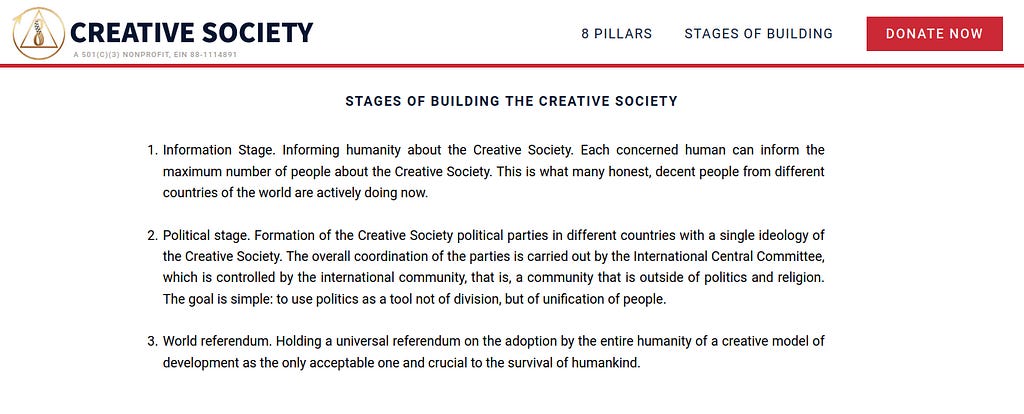 CREATIVE SOCIETY
A 501(C)(3) NONPROFIT, EIN 88-1114891

8 PILLARS STAGES OF BUILDING DONATE NOW

STAGES OF BUILDING THE CREATIVE SOCIETY

1. Information Stage. Informing humanity about the Creative Society. Each concerned human can inform the maximum number of people about the Creative Society. This is what many honest, decent people from different countries of the world are actively doing now.

2. Political stage. Formation of the Creative Society political parties in different countries with a single ideology of the Creative Society. The overall coordination of the parties is carried out by the International Central Committee, which is controlled by the international community, that is, a community that is outside of politics and religion. The goal is simple: to use politics as a tool not of division, but of unification of people.

3. World referendum. Holding a universal referendum on the adoption by the entire humanity of a creative model of development as the only acceptable one and crucial to the survival of humankind.